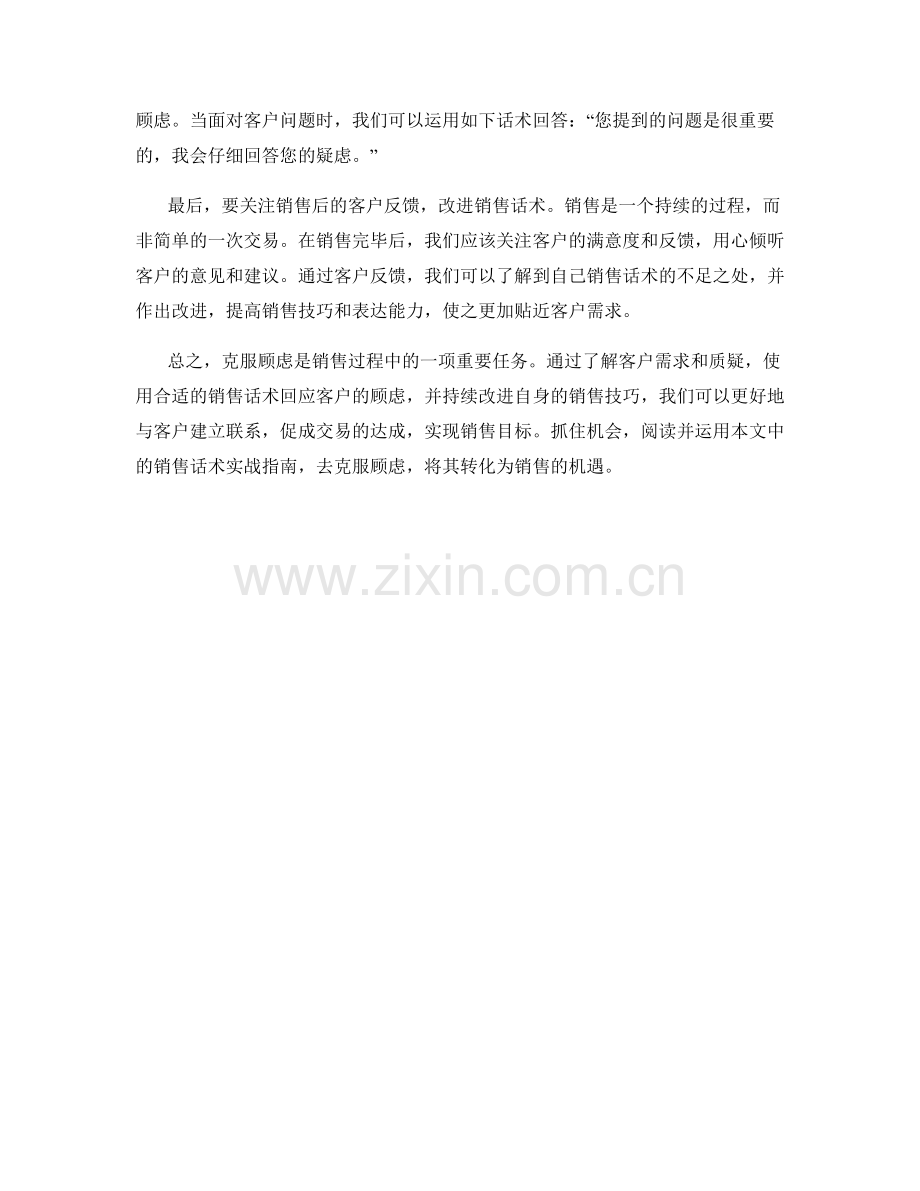 顾虑。当面对客户问题时，我们可以运用如下话术回答：“您提到的问题是很重要的，我会仔细回答您的疑虑。”

最后，要关注销售后的客户反馈，改进销售话术。销售是一个持续的过程，而非简单的一次交易。在销售完毕后，我们应该关注客户的满意度和反馈，用心倾听客户的意见和建议。通过客户反馈，我们可以了解到自己销售话术的不足之处，并作出改进，提高销售技巧和表达能力，使之更加贴近客户需求。

总之，克服顾虑是销售过程中的一项重要任务。通过了解客户需求和质疑，使用合适的销售话术回应客户的顾虑，并持续改进自身的销售技巧，我们可以更好地与客户建立联系，促成交易的达成，实现销售目标。抓住机会，阅读并运用本文中的销售话术实战指南，去克服顾虑，将其转化为销售的机遇。

www.zixin.com.cn